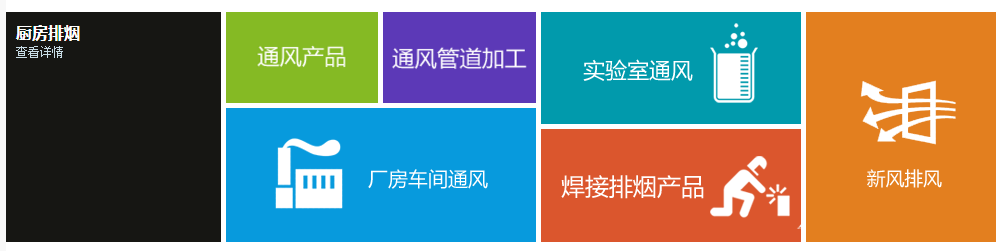 厨房排烟
查看详情

通风产品

通风管道加工

厂房车间通风

实验室通风

焊接排烟产品

新风排风